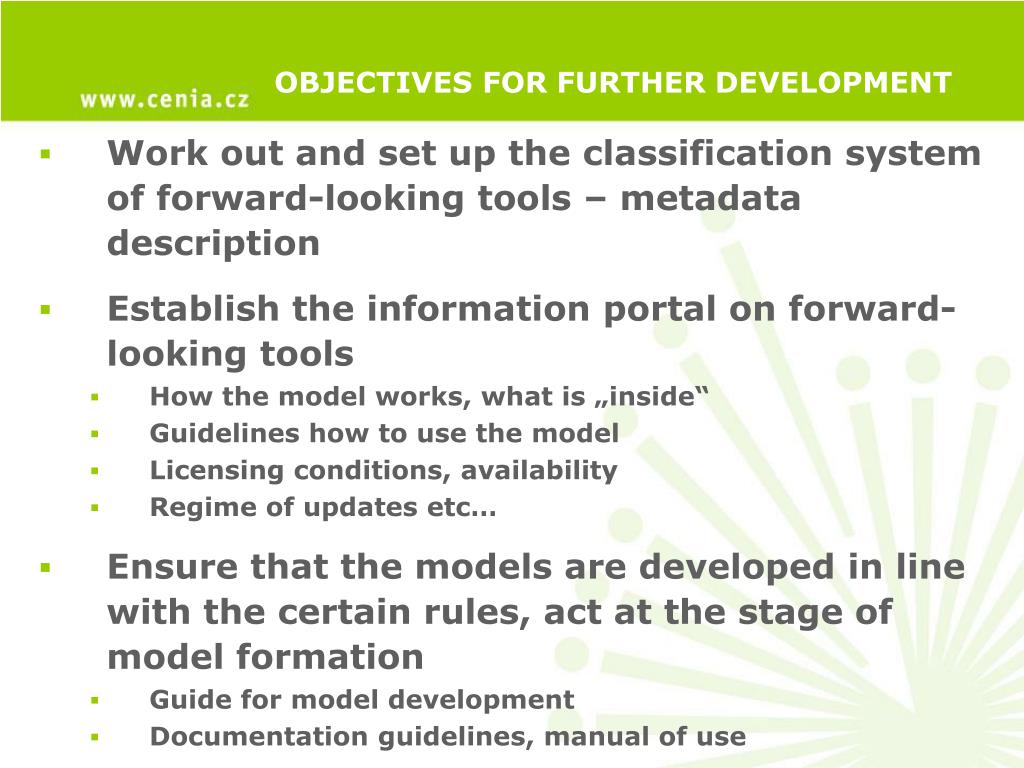 www.cenia.cz

OBJECTIVES FOR FURTHER DEVELOPMENT

▪ Work out and set up the classification system of forward-looking tools – metadata description

▪ Establish the information portal on forward-looking tools
▪ How the model works, what is „inside“
▪ Guidelines how to use the model
▪ Licensing conditions, availability
▪ Regime of updates etc…

▪ Ensure that the models are developed in line with the certain rules, act at the stage of model formation
▪ Guide for model development
▪ Documentation guidelines, manual of use